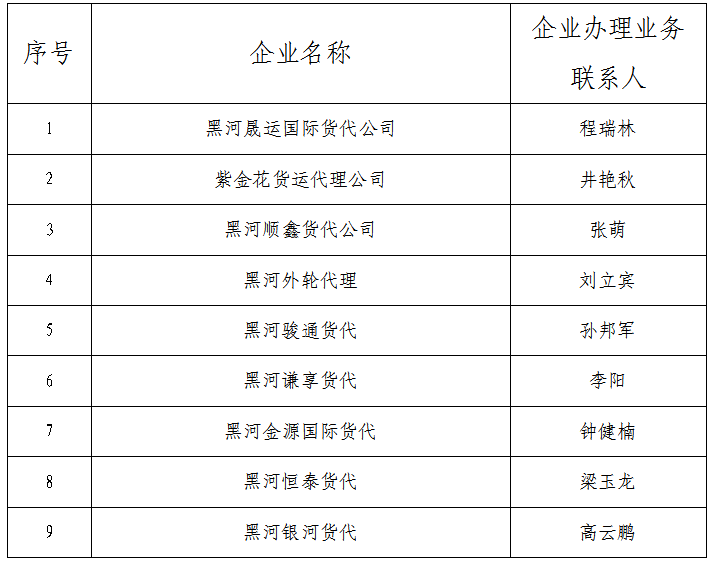 | 序号 | 企业名称 | 企业办理业务联系人 |
|---|---|---|
| 1 | 黑河晟运国际货代公司 | 程瑞林 |
| 2 | 紫金花货运代理公司 | 井艳秋 |
| 3 | 黑河顺鑫货代公司 | 张萌 |
| 4 | 黑河外轮代理 | 刘立宾 |
| 5 | 黑河骏通货代 | 孙邦军 |
| 6 | 黑河谦享货代 | 李阳 |
| 7 | 黑河金源国际货代 | 钟健楠 |
| 8 | 黑河恒泰货代 | 梁玉龙 |
| 9 | 黑河银河货代 | 高云鹏 |